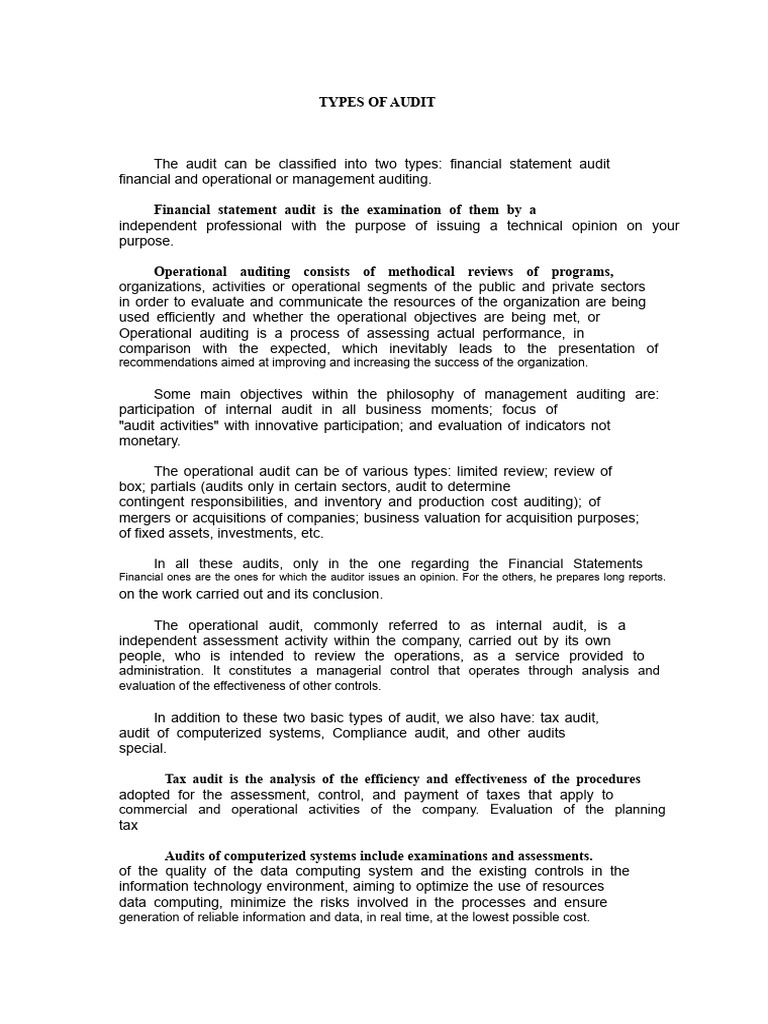 TYPES OF AUDIT

The audit can be classified into two types: financial statement audit financial and operational or management auditing.

Financial statement audit is the examination of them by a independent professional with the purpose of issuing a technical opinion on your purpose.

Operational auditing consists of methodical reviews of programs, organizations, activities or operational segments of the public and private sectors in order to evaluate and communicate the resources of the organization are being used efficiently and whether the operational objectives are being met, or Operational auditing is a process of assessing actual performance, in comparison with the expected, which inevitably leads to the presentation of recommendations aimed at improving and increasing the success of the organization.

Some main objectives within the philosophy of management auditing are: participation of internal audit in all business moments; focus of "audit activities" with innovative participation; and evaluation of indicators not monetary.

The operational audit can be of various types: limited review; review of box; partials (audits only in certain sectors, audit to determine contingent responsibilities, and inventory and production cost auditing); of mergers or acquisitions of companies; business valuation for acquisition purposes; of fixed assets, investments, etc.

In all these audits, only in the one regarding the Financial Statements Financial ones are the ones for which the auditor issues an opinion. For the others, he prepares long reports. on the work carried out and its conclusion.

The operational audit, commonly referred to as internal audit, is a independent assessment activity within the company, carried out by its own people, who is intended to review the operations, as a service provided to administration. It constitutes a managerial control that operates through analysis and evaluation of the effectiveness of other controls.

In addition to these two basic types of audit, we also have: tax audit, audit of computerized systems, Compliance audit, and other audits special.

Tax audit is the analysis of the efficiency and effectiveness of the procedures adopted for the assessment, control, and payment of taxes that apply to commercial and operational activities of the company. Evaluation of the planning tax

Audits of computerized systems include examinations and assessments. of the quality of the data computing system and the existing controls in the information technology environment, aiming to optimize the use of resources data computing, minimize the risks involved in the processes and ensure generation of reliable information and data, in real time, at the lowest possible cost.